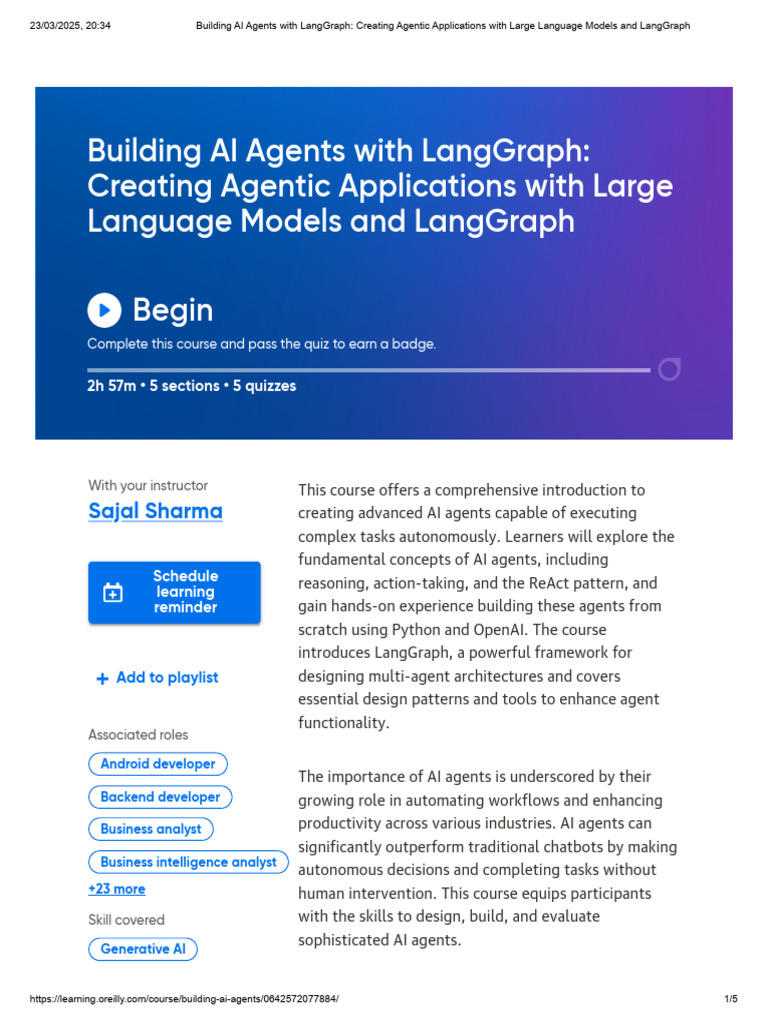 23/03/2025, 20:34 Building AI Agents with LangGraph: Creating Agentic Applications with Large Language Models and LangGraph

Building AI Agents with LangGraph: Creating Agentic Applications with Large Language Models and LangGraph

Begin

Complete this course and pass the quiz to earn a badge.

2h 57m • 5 sections • 5 quizzes

With your instructor

Sajal Sharma

Schedule learning reminder

+ Add to playlist

Associated roles

Android developer

Backend developer

Business analyst

Business intelligence analyst

+23 more

Skill covered

Generative AI

This course offers a comprehensive introduction to creating advanced AI agents capable of executing complex tasks autonomously. Learners will explore the fundamental concepts of AI agents, including reasoning, action-taking, and the ReAct pattern, and gain hands-on experience building these agents from scratch using Python and OpenAI. The course introduces LangGraph, a powerful framework for designing multi-agent architectures and covers essential design patterns and tools to enhance agent functionality.

The importance of AI agents is underscored by their growing role in automating workflows and enhancing productivity across various industries. AI agents can significantly outperform traditional chatbots by making autonomous decisions and completing tasks without human intervention. This course equips participants with the skills to design, build, and evaluate sophisticated AI agents.

https://learning.oreilly.com/course/building-ai-agents/0642572077884/ 1/5